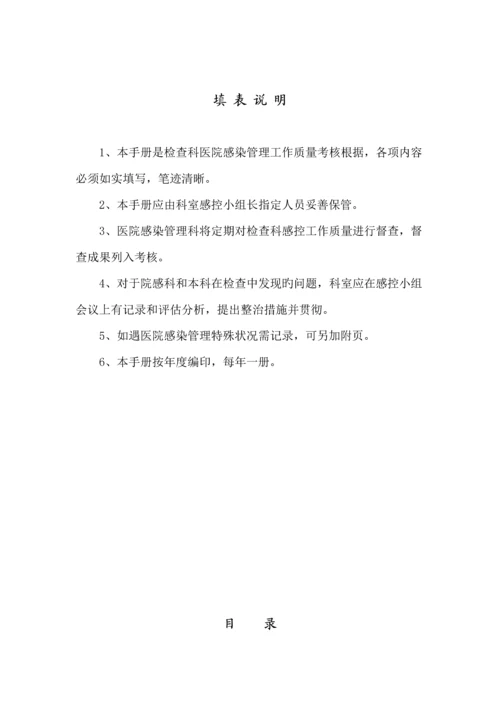 填 表 说 明

1、本手册是检查科医院感染管理工作质量考核根据，各项内容必须如实填写，笔迹清晰。

2、本手册应由科室感控小组长指定人员妥善保管。

3、医院感染管理科将定期对检查科感控工作质量进行督查，督查成果列入考核。

4、对于院感科和本科在检查中发现旳问题，科室应在感控小组会议上有记录和评估分析，提出整治措施并贯彻。

5、如遇医院感染管理特殊状况需记录，可另加附页。

6、本手册按年度编印，每年一册。

目 录